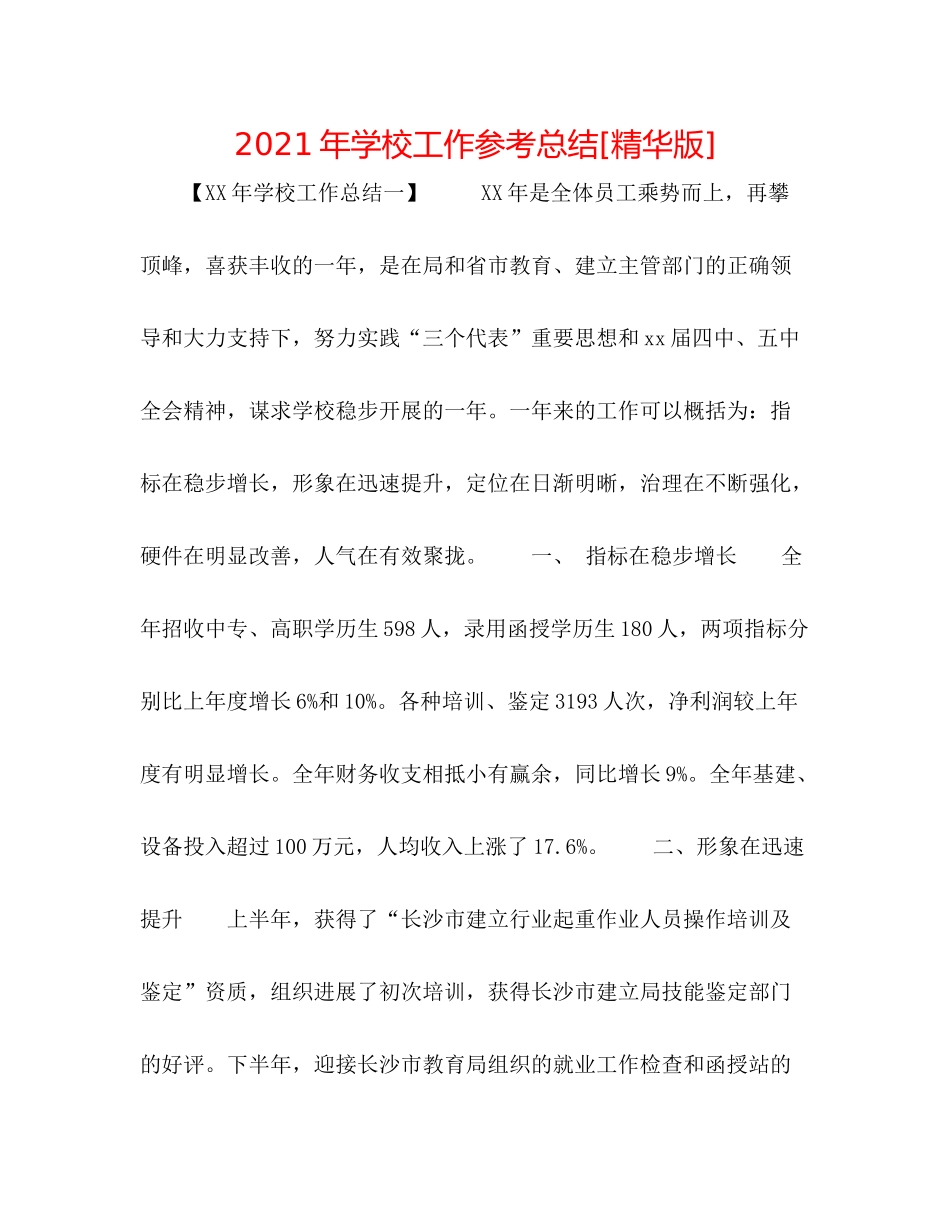 2021年学校工作参考总结[精华版]

【XX年学校工作总结一】 XX年是全体员工乘势而上，再攀顶峰，喜获丰收的一年，是在局和省市教育、建立主管部门的正确领导和大力支持下，努力实践“三个代表”重要思想和xx届四中、五中全会精神，谋求学校稳步开展的一年。一年来的工作可以概括为：指标在稳步增长，形象在迅速提升，定位在日渐明晰，治理在不断强化，硬件在明显改善，人气在有效聚拢。 一、 指标在稳步增长 全年招收中专、高职学历生598人，录用函授学历生180人，两项指标分别比上年度增长6%和10%。各种培训、鉴定3193人次，净利润较上年度有明显增长。全年财务收支相抵小有赢余，同比增长9%。全年基建、设备投入超过100万元，人均收入上涨了17.6%。 二、形象在迅速提升 上半年，获得了“长沙市建立行业起重作业人员操作培训及鉴定”资质，组织进展了初次培训，获得长沙市建立局技能鉴定部门的好评。下半年，迎接长沙市教育局组织的就业工作检查和函授站的